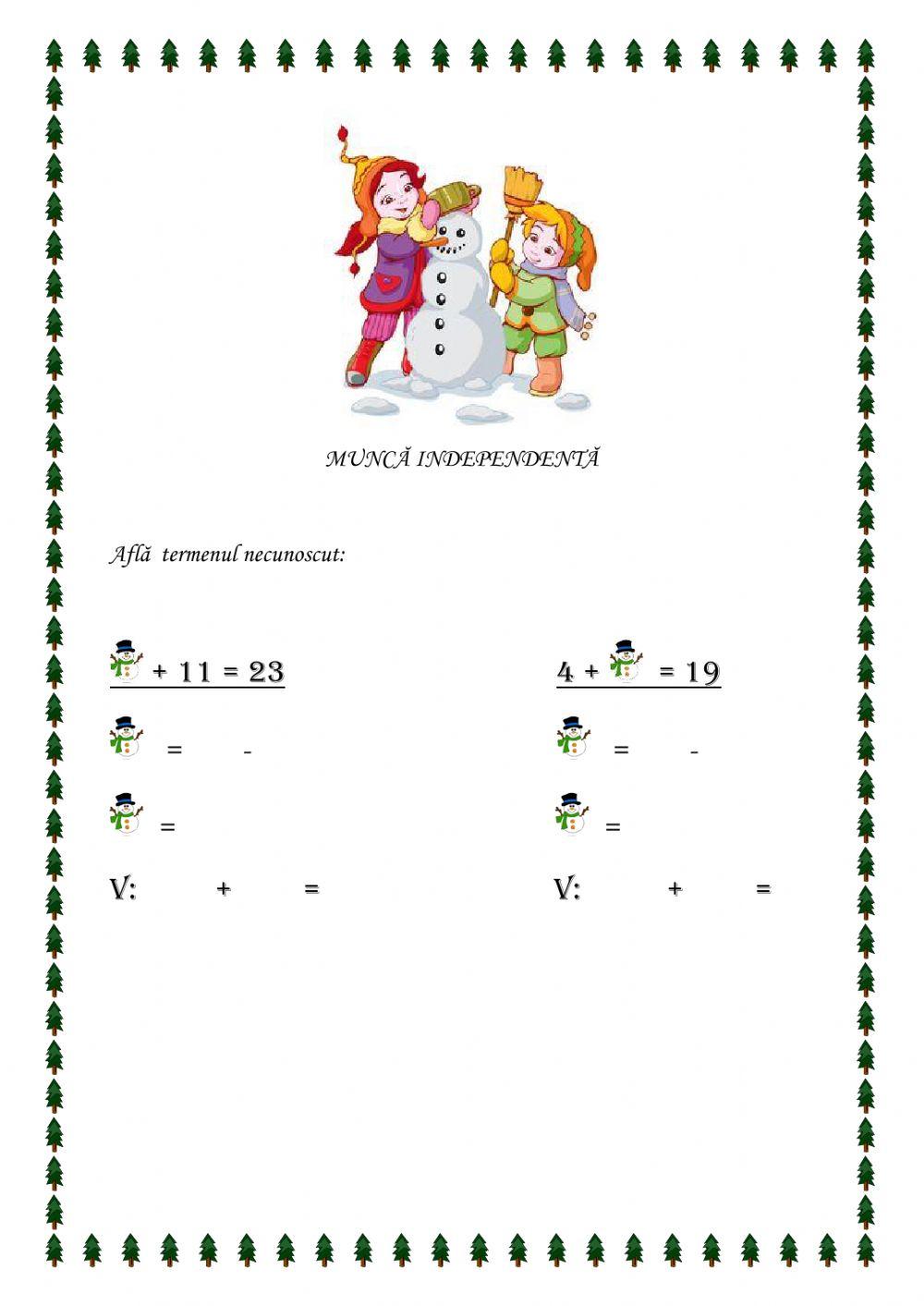 MUNCĂ INDEPENDENTĂ

Află termenul necunoscut:

+ 11 = 23

= -

=

V: + =

4 + = 19

= -

=

V: + =